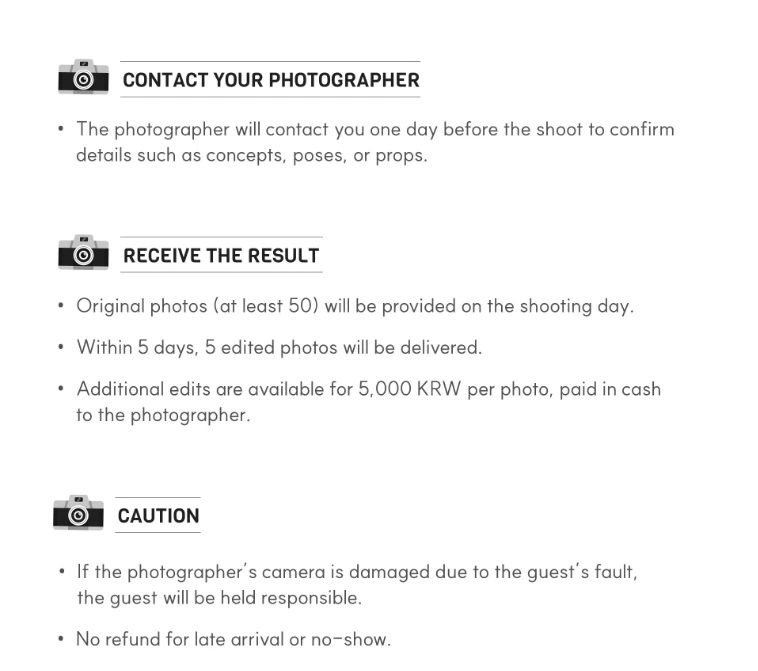 CONTACT YOUR PHOTOGRAPHER

• The photographer will contact you one day before the shoot to confirm details such as concepts, poses, or props.

RECEIVE THE RESULT

• Original photos (at least 50) will be provided on the shooting day.

• Within 5 days, 5 edited photos will be delivered.

• Additional edits are available for 5,000 KRW per photo, paid in cash to the photographer.

CAUTION

• If the photographer's camera is damaged due to the guest's fault, the guest will be held responsible.

• No refund for late arrival or no-show.